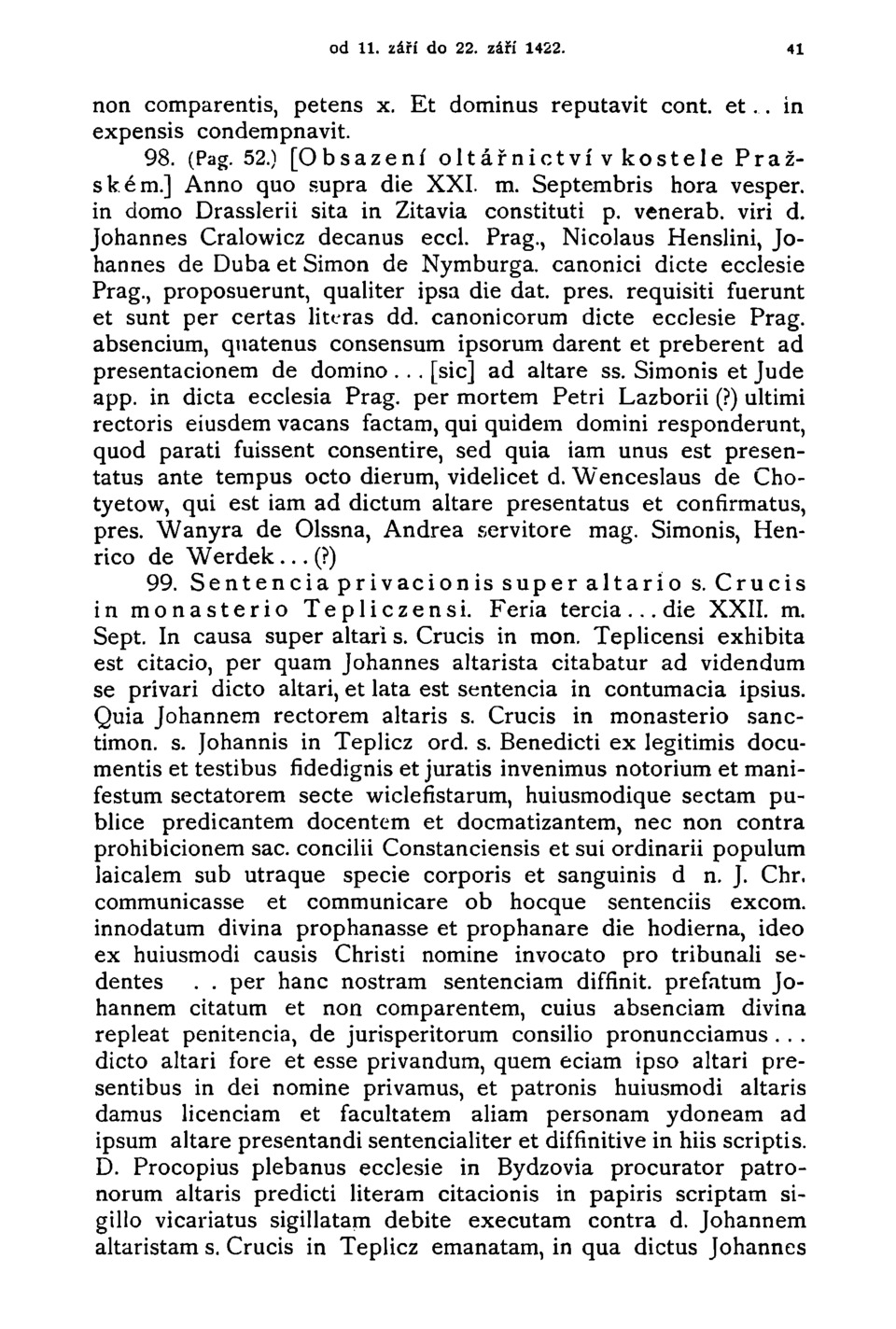 od 11. září do 22. září 1422. 41

non comparentis, petens x. Et dominus reputavit cont. et.. in expensis condempnavit.

98. (Pag. 52.) [Obsazení oltářnictví v kostele Pražském.] Anno quo supra die XXI. m. Septembris hora vesper. in domo Drasslerii sita in Zitavia constituti p. venerab. viri d. Johannes Cralowicz decanus eccl. Prag., Nicolaus Henslini, Johannes de Duba et Simon de Nymburga. canonici dicte ecclesie Prag., proposuerunt, qualiter ipsa die dat. pres. requisiti fuerunt et sunt per certas literas dd. canonicorum dicte ecclesie Prag. absencium, quatenus consensum ipsorum darent et preberent ad presentacionem de domino... [sic] ad altare ss. Simonis et Jude app. in dicta ecclesia Prag. per mortem Petri Lazborii (?) ultimi rectoris eiusdem vacans factam, qui quidem domini responderunt, quod parati fuissent consentire, sed quia iam unus est presentatus ante tempus octo dierum, videlicet d. Wenceslaus de Chotyetow, qui est iam ad dictum altare presentatus et confirmatus, pres. Wanyra de Olssna, Andrea servitore mag. Simonis, Henrico de Werdek... (?)

99. Sentencia privacionis super altario s. Crucis in monasterio Tepliczensi. Feria tercia... die XXII. m. Sept. In causa super altari s. Crucis in mon. Teplicensi exhibita est citacio, per quam Johannes altarista citabatur ad videndum se privari dicto altari, et lata est sentencia in contumacia ipsius. Quia Johannem rectorem altaris s. Crucis in monasterio sanctimon. s. Johannis in Teplicz ord. s. Benedicti ex legitimis documentis et testibus fidedignis et juratis invenimus notorium et manifestum sectatorem secte wiclefistarum, huiusmodique sectam publice predicantem docentem et docmatizantem, nec non contra prohibicionem sac. concilii Constanciensis et sui ordinarii populum laicalem sub utraque specie corporis et sanguinis d n. J. Chr. communicasse et communicare ob hocque sentenciis excom. innodatum divina prophanasse et prophanare die hodierna, ideo ex huiusmodi causis Christi nomine invocato pro tribunali sedentes . . per hanc nostram sentenciam diffinit. prefatum Johannem citatum et non comparentem, cuius absenciam divina repleat penitencia, de jurisperitorum consilio pronuncciamus... dicto altari fore et esse privandum, quem eciam ipso altari presentibus in dei nomine privamus, et patronis huiusmodi altaris damus licenciam et facultatem aliam personam ydoneam ad ipsum altare presentandi sentencialiter et diffinitive in hiis scriptis. D. Procopius plebanus ecclesie in Bydzovia procurator patronorum altaris predicti literam citacionis in papiris scriptam sigillo vicariatus sigillatam debite executam contra d. Johannem altaristam s. Crucis in Teplicz emanatam, in qua dictus Johannes